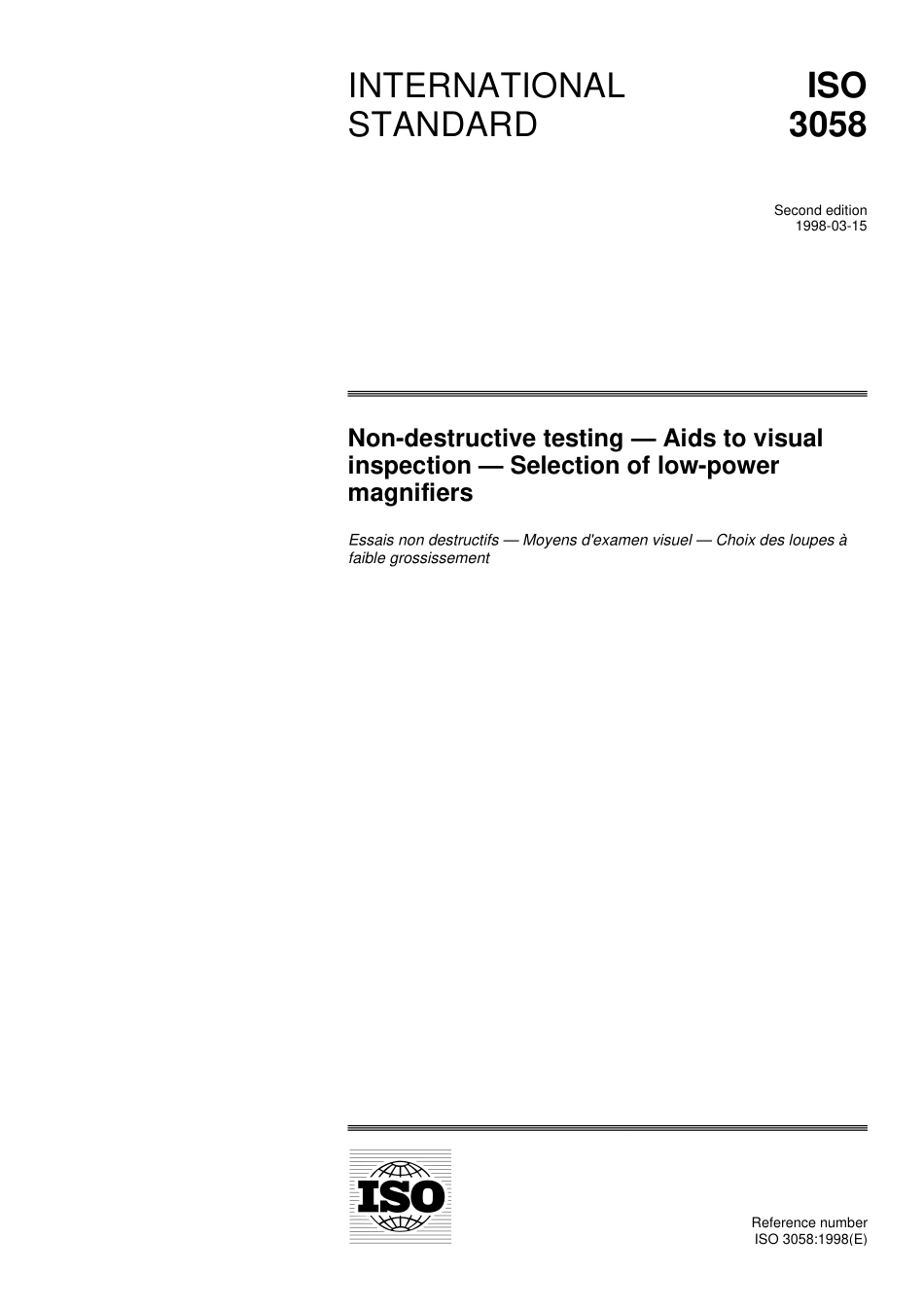 INTERNATIONAL STANDARD

ISO 3058

Second edition
1998-03-15

Non-destructive testing — Aids to visual inspection — Selection of low-power magnifiers

Essais non destructifs — Moyens d'examen visuel — Choix des loupes à faible grossissement

ISO

Reference number
ISO 3058:1998(E)